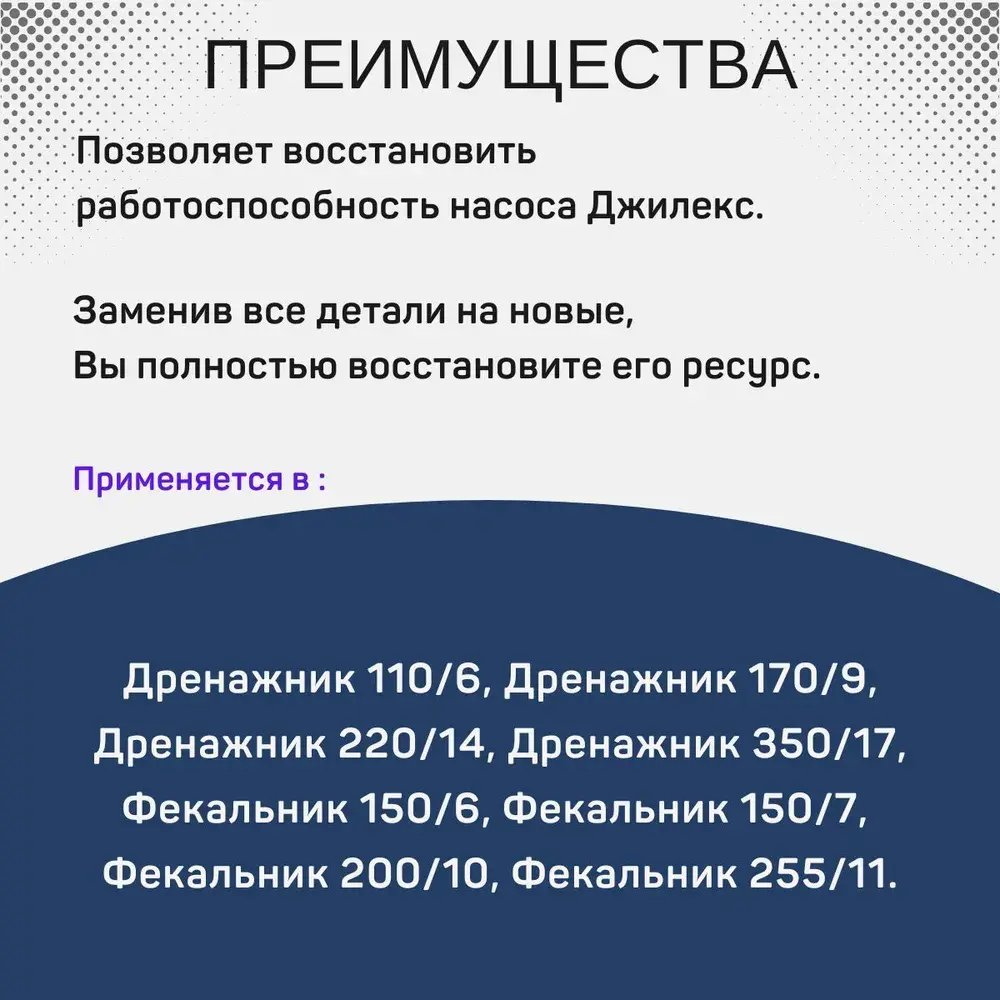 ПРЕИМУЩЕСТВА

Позволяет восстановить работоспособность насоса Джилекс.

Заменив все детали на новые, Вы полностью восстановите его ресурс.

Применяется в :

Дренажник 110/6, Дренажник 170/9, Дренажник 220/14, Дренажник 350/17, Фекальник 150/6, Фекальник 150/7, Фекальник 200/10, Фекальник 255/11.